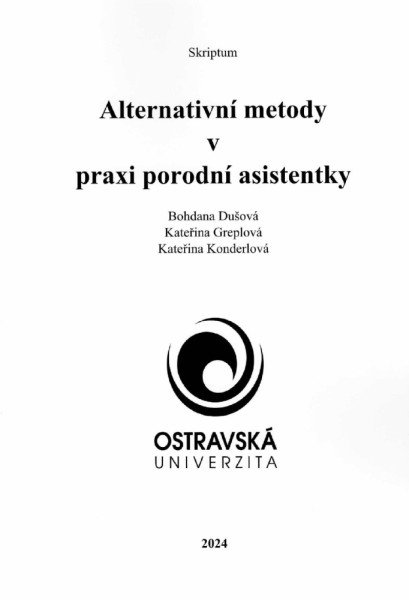 Skriptum

Alternativní metody
v
praxi porodní asistentky

Bohdana Dušová
Kateřina Greplová
Kateřina Konderlová

OSTRAVSKÁ
UNIVERZITA

2024